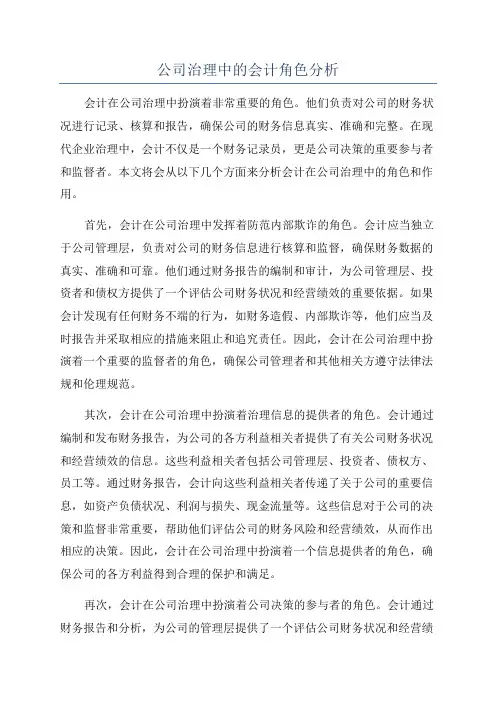 公司治理中的会计角色分析

会计在公司治理中扮演着非常重要的角色。他们负责对公司的财务状况进行记录、核算和报告，确保公司的财务信息真实、准确和完整。在现代企业治理中，会计不仅是一个财务记录员，更是公司决策的重要参与者和监督者。本文将会从以下几个方面来分析会计在公司治理中的角色和作用。

首先，会计在公司治理中发挥着防范内部欺诈的角色。会计应当独立于公司管理层，负责对公司的财务信息进行核算和监督，确保财务数据的真实、准确和可靠。他们通过财务报告的编制和审计，为公司管理层、投资者和债权方提供了一个评估公司财务状况和经营绩效的重要依据。如果会计发现有任何财务不端的行为，如财务造假、内部欺诈等，他们应当及时报告并采取相应的措施来阻止和追究责任。因此，会计在公司治理中扮演着一个重要的监督者的角色，确保公司管理者和其他相关方遵守法律法规和伦理规范。

其次，会计在公司治理中扮演着治理信息的提供者的角色。会计通过编制和发布财务报告，为公司的各方利益相关者提供了有关公司财务状况和经营绩效的信息。这些利益相关者包括公司管理层、投资者、债权方、员工等。通过财务报告，会计向这些利益相关者传递了关于公司的重要信息，如资产负债状况、利润与损失、现金流量等。这些信息对于公司的决策和监督非常重要，帮助他们评估公司的财务风险和经营绩效，从而作出相应的决策。因此，会计在公司治理中扮演着一个信息提供者的角色，确保公司的各方利益得到合理的保护和满足。

再次，会计在公司治理中扮演着公司决策的参与者的角色。会计通过财务报告和分析，为公司的管理层提供了一个评估公司财务状况和经营绩